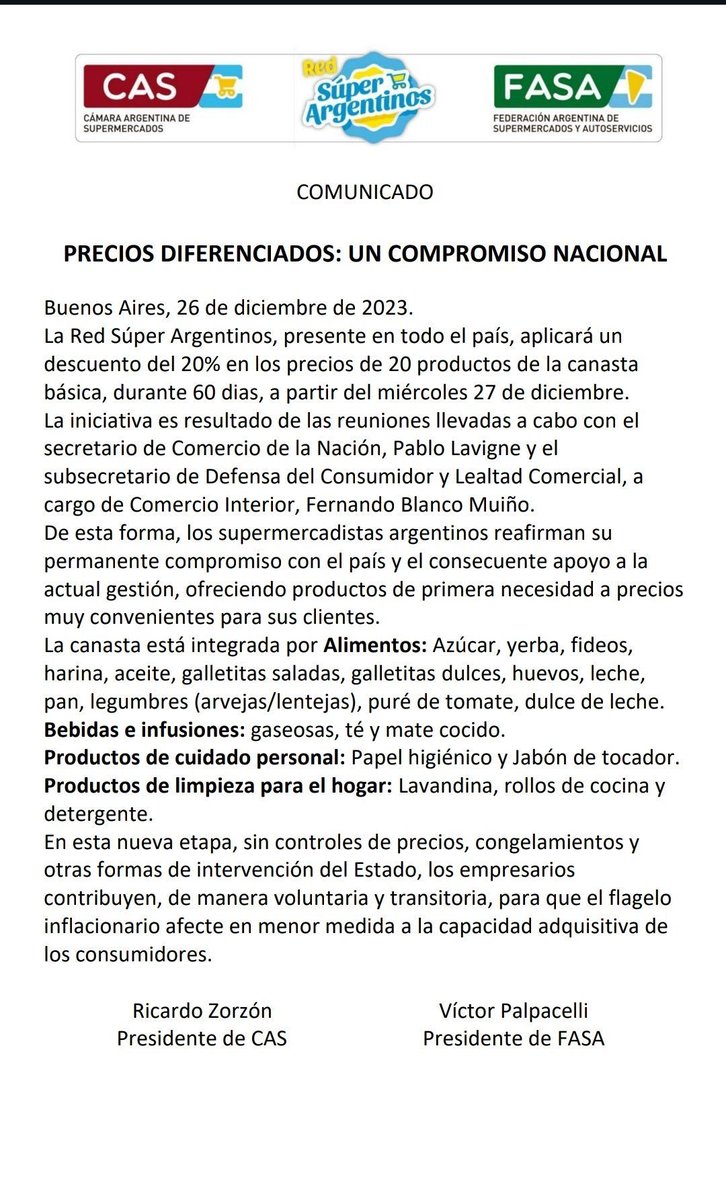 CAS
CÁMARA ARGENTINA DE SUPERMERCADOS

Red Súper Argentinos

FASA
FEDERACIÓN ARGENTINA DE SUPERMERCADOS Y AUTOSERVICIOS

COMUNICADO

PRECIOS DIFERENCIADOS: UN COMPROMISO NACIONAL

Buenos Aires, 26 de diciembre de 2023.
La Red Súper Argentinos, presente en todo el país, aplicará un descuento del 20% en los precios de 20 productos de la canasta básica, durante 60 dias, a partir del miércoles 27 de diciembre.
La iniciativa es resultado de las reuniones llevadas a cabo con el secretario de Comercio de la Nación, Pablo Lavigne y el subsecretario de Defensa del Consumidor y Lealtad Comercial, a cargo de Comercio Interior, Fernando Blanco Muiño.
De esta forma, los supermercadistas argentinos reafirman su permanente compromiso con el país y el consecuente apoyo a la actual gestión, ofreciendo productos de primera necesidad a precios muy convenientes para sus clientes.
La canasta está integrada por Alimentos: Azúcar, yerba, fideos, harina, aceite, galletitas saladas, galletitas dulces, huevos, leche, pan, legumbres (arvejas/lentejas), puré de tomate, dulce de leche.
Bebidas e infusiones: gaseosas, té y mate cocido.
Productos de cuidado personal: Papel higiénico y Jabón de tocador.
Productos de limpieza para el hogar: Lavandina, rollos de cocina y detergente.
En esta nueva etapa, sin controles de precios, congelamientos y otras formas de intervención del Estado, los empresarios contribuyen, de manera voluntaria y transitoria, para que el flagelo inflacionario afecte en menor medida a la capacidad adquisitiva de los consumidores.

Ricardo Zorzón
Presidente de CAS

Víctor Palpacelli
Presidente de FASA